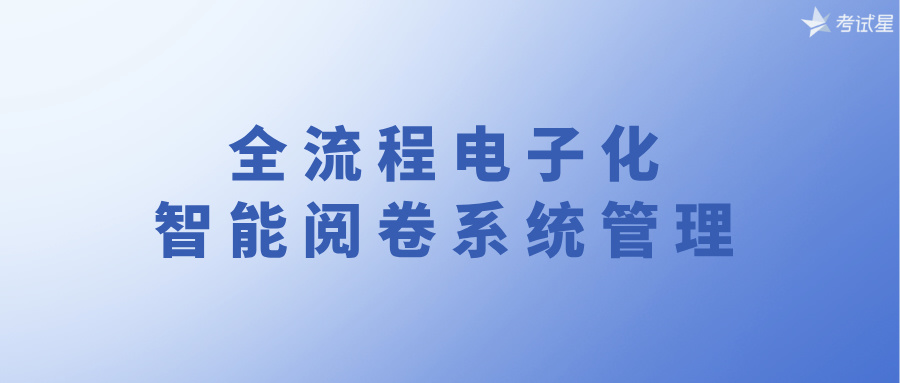 考试星

全流程电子化
智能阅卷系统管理